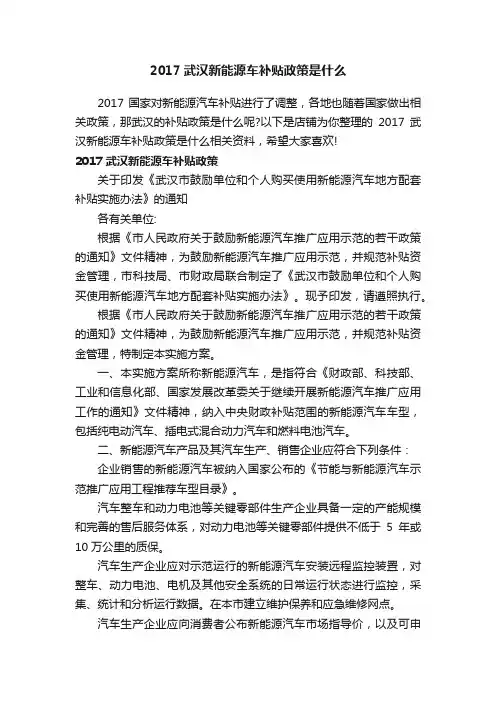 2017 武汉新能源车补贴政策是什么

2017 国家对新能源汽车补贴进行了调整，各地也随着国家做出相关政策，那武汉的补贴政策是什么呢?以下是店铺为你整理的 2017 武汉新能源车补贴政策是什么相关资料，希望大家喜欢!

2017 武汉新能源车补贴政策

关于印发《武汉市鼓励单位和个人购买使用新能源汽车地方配套补贴实施办法》的通知

各有关单位:

根据《市人民政府关于鼓励新能源汽车推广应用示范的若干政策的通知》文件精神，为鼓励新能源汽车推广应用示范，并规范补贴资金管理，市科技局、市财政局联合制定了《武汉市鼓励单位和个人购买使用新能源汽车地方配套补贴实施办法》。现予印发，请遵照执行。

根据《市人民政府关于鼓励新能源汽车推广应用示范的若干政策的通知》文件精神，为鼓励新能源汽车推广应用示范，并规范补贴资金管理，特制定本实施方案。

一、本实施方案所称新能源汽车，是指符合《财政部、科技部、工业和信息化部、国家发展改革委关于继续开展新能源汽车推广应用工作的通知》文件精神，纳入中央财政补贴范围的新能源汽车车型，包括纯电动汽车、插电式混合动力汽车和燃料电池汽车。

二、新能源汽车产品及其汽车生产、销售企业应符合下列条件：

企业销售的新能源汽车被纳入国家公布的《节能与新能源汽车示范推广应用工程推荐车型目录》。

汽车整车和动力电池等关键零部件生产企业具备一定的产能规模和完善的售后服务体系，对动力电池等关键零部件提供不低于 5 年或 10 万公里的质保。

汽车生产企业应对示范运行的新能源汽车安装远程监控装置，对整车、动力电池、电机及其他安全系统的日常运行状态进行监控，采集、统计和分析运行数据。在本市建立维护保养和应急维修网点。

汽车生产企业应向消费者公布新能源汽车市场指导价，以及可申